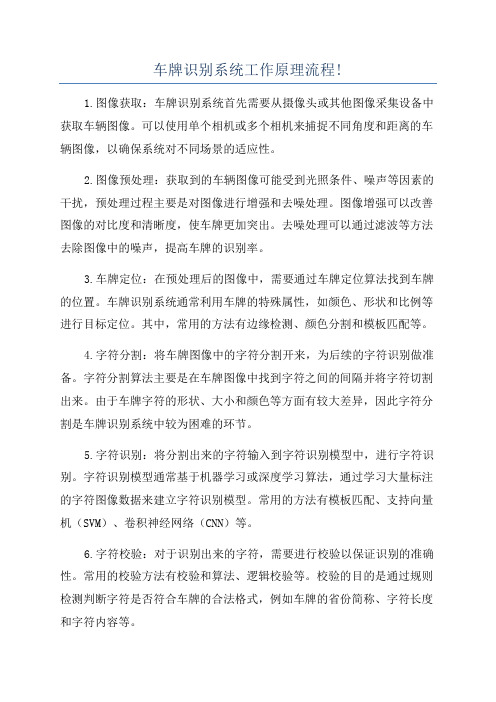 车牌识别系统工作原理流程!

1.图像获取：车牌识别系统首先需要从摄像头或其他图像采集设备中获取车辆图像。可以使用单个相机或多个相机来捕捉不同角度和距离的车辆图像，以确保系统对不同场景的适应性。

2.图像预处理：获取到的车辆图像可能受到光照条件、噪声等因素的干扰，预处理过程主要是对图像进行增强和去噪处理。图像增强可以改善图像的对比度和清晰度，使车牌更加突出。去噪处理可以通过滤波等方法去除图像中的噪声，提高车牌的识别率。

3.车牌定位：在预处理后的图像中，需要通过车牌定位算法找到车牌的位置。车牌识别系统通常利用车牌的特殊属性，如颜色、形状和比例等进行目标定位。其中，常用的方法有边缘检测、颜色分割和模板匹配等。

4.字符分割：将车牌图像中的字符分割开来，为后续的字符识别做准备。字符分割算法主要是在车牌图像中找到字符之间的间隔并将字符切割出来。由于车牌字符的形状、大小和颜色等方面有较大差异，因此字符分割是车牌识别系统中较为困难的环节。

5.字符识别：将分割出来的字符输入到字符识别模型中，进行字符识别。字符识别模型通常基于机器学习或深度学习算法，通过学习大量标注的字符图像数据来建立字符识别模型。常用的方法有模板匹配、支持向量机（SVM）、卷积神经网络（CNN）等。

6.字符校验：对于识别出来的字符，需要进行校验以保证识别的准确性。常用的校验方法有校验和算法、逻辑校验等。校验的目的是通过规则检测判断字符是否符合车牌的合法格式，例如车牌的省份简称、字符长度和字符内容等。